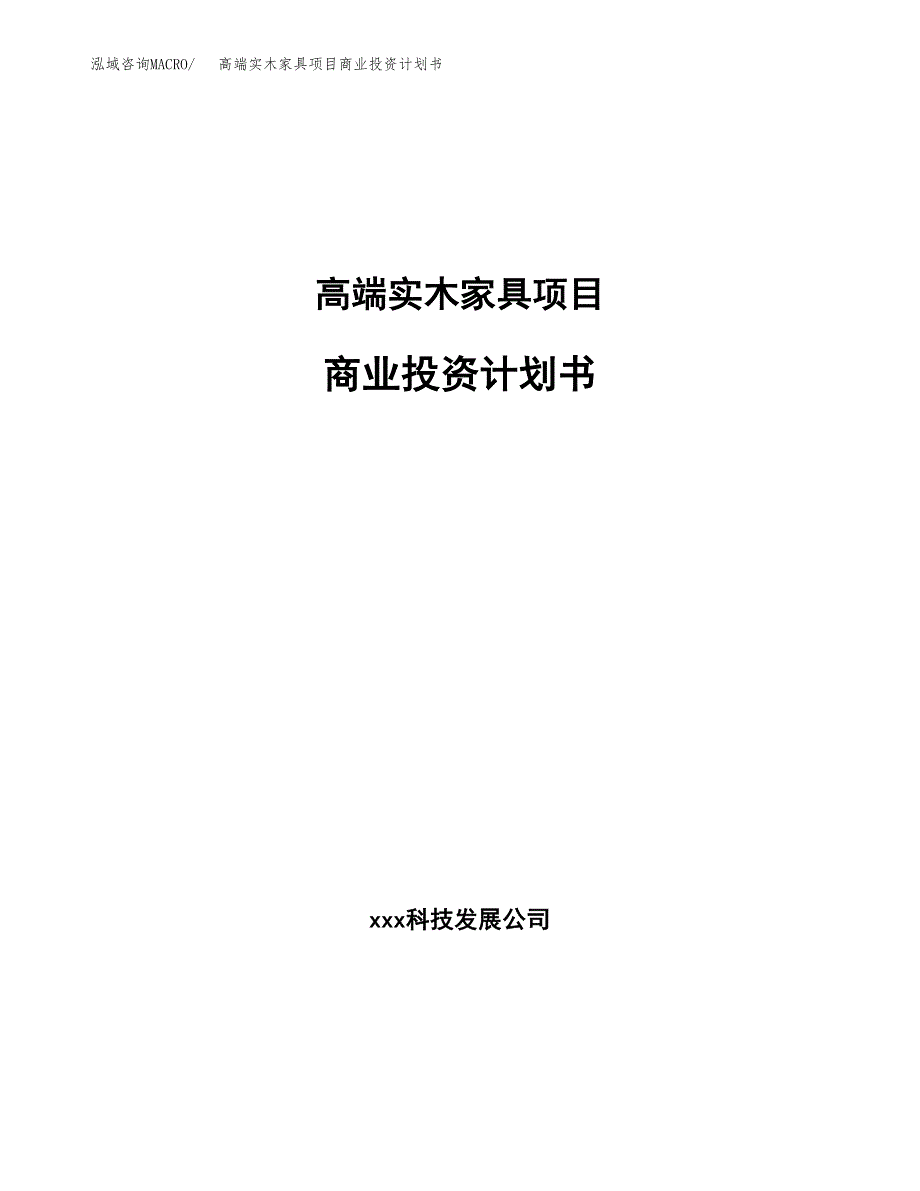 泓域咨询MACRO/ 高端实木家具项目商业投资计划书

高端实木家具项目

商业投资计划书

xxx科技发展公司